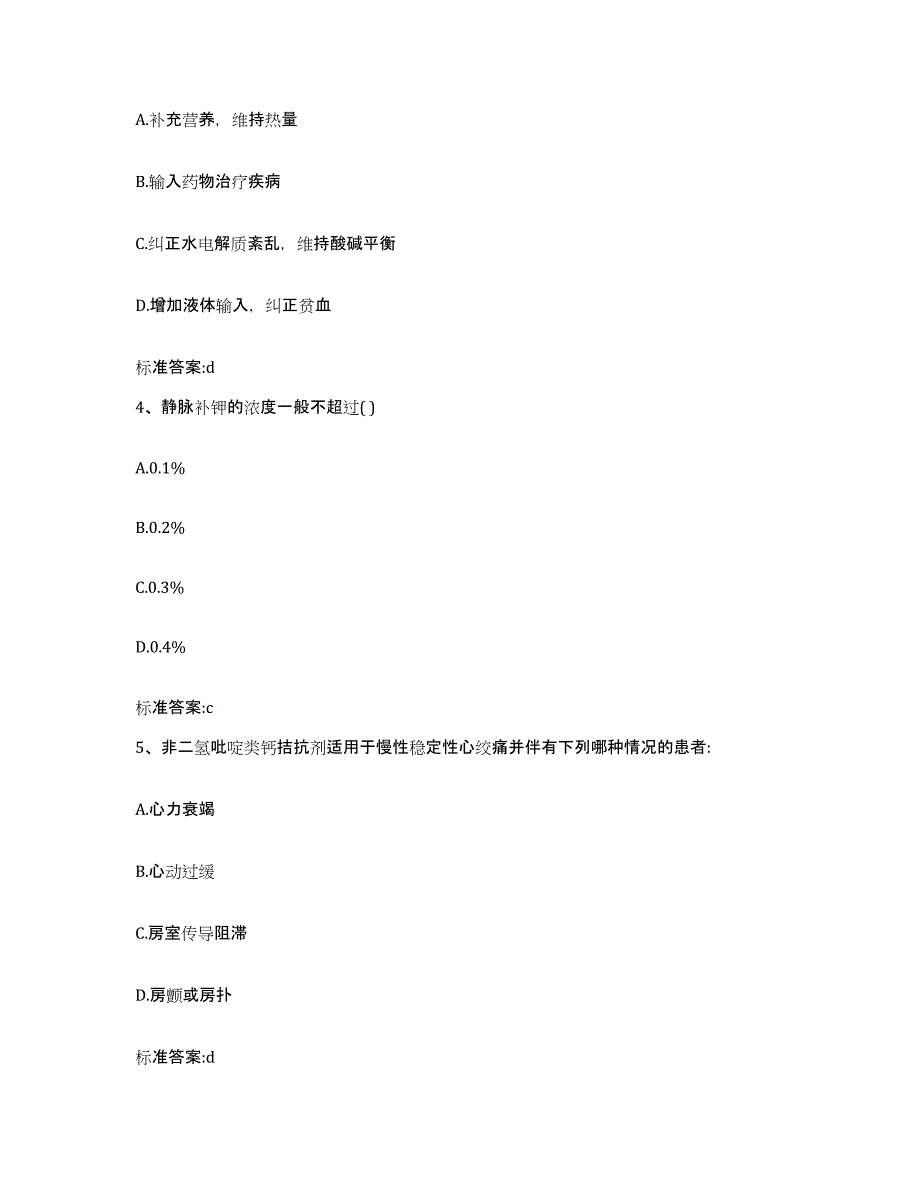 A.补充营养，维持热量

B.输入药物治疗疾病

C.纠正水电解质紊乱，维持酸碱平衡

D.增加液体输入，纠正贫血

标准答案:d

4、静脉补钾的浓度一般不超过( )

A.0.1%

B.0.2%

C.0.3%

D.0.4%

标准答案:c

5、非二氢吡啶类钙拮抗剂适用于慢性稳定性心绞痛并伴有下列哪种情况的患者:

A.心力衰竭

B.心动过缓

C.房室传导阻滞

D.房颤或房扑

标准答案:d